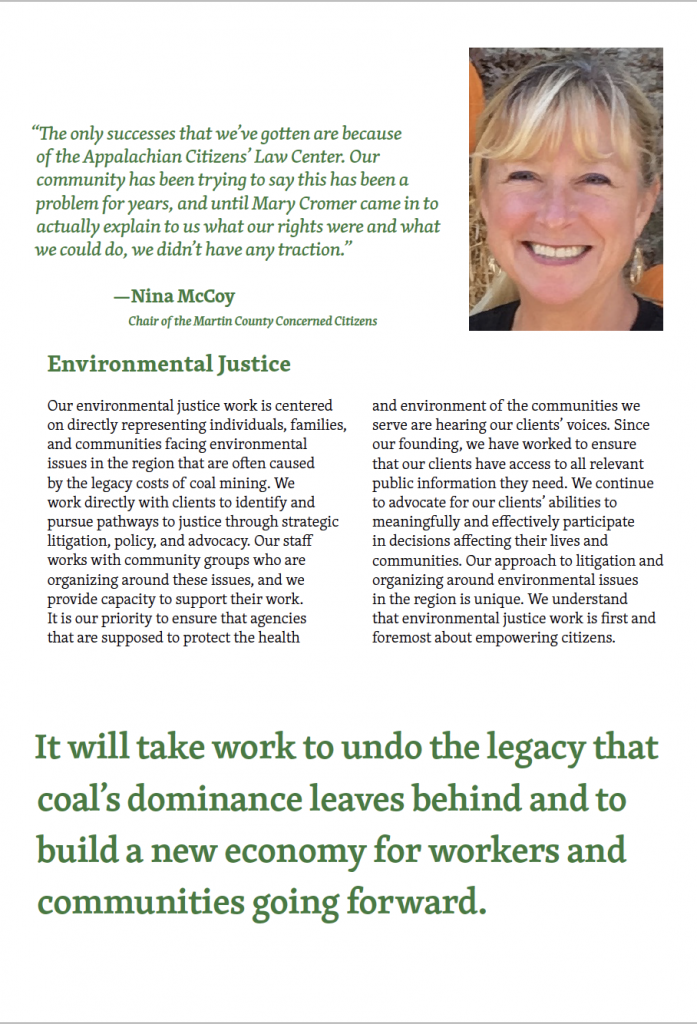 “The only successes that we’ve gotten are because of the Appalachian Citizens’ Law Center. Our community has been trying to say this has been a problem for years, and until Mary Cromer came in to actually explain to us what our rights were and what we could do, we didn’t have any traction.”

—Nina McCoy
Chair of the Martin County Concerned Citizens

Environmental Justice

Our environmental justice work is centered on directly representing individuals, families, and communities facing environmental issues in the region that are often caused by the legacy costs of coal mining. We work directly with clients to identify and pursue pathways to justice through strategic litigation, policy, and advocacy. Our staff works with community groups who are organizing around these issues, and we provide capacity to support their work. It is our priority to ensure that agencies that are supposed to protect the health and environment of the communities we serve are hearing our clients’ voices. Since our founding, we have worked to ensure that our clients have access to all relevant public information they need. We continue to advocate for our clients’ abilities to meaningfully and effectively participate in decisions affecting their lives and communities. Our approach to litigation and organizing around environmental issues in the region is unique. We understand that environmental justice work is first and foremost about empowering citizens.

It will take work to undo the legacy that coal’s dominance leaves behind and to build a new economy for workers and communities going forward.